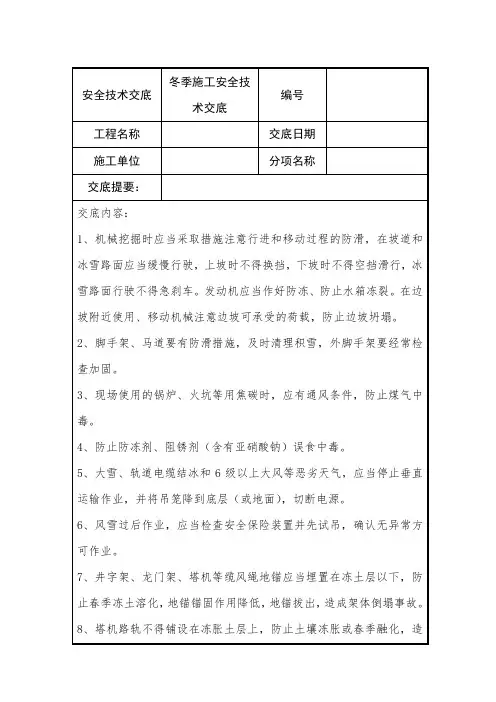 | 安全技术交底 | 冬季施工安全技术交底 | 编号 | |
|---|---|---|---|
| 工程名称 | | 交底日期 | |
| 施工单位 | | 分项名称 | |
| 交底提要： | | | |

交底内容：

1、机械挖掘时应当采取措施注意行进和移动过程的防滑，在坡道和冰雪路面应当缓慢行驶，上坡时不得换挡，下坡时不得空挡滑行，冰雪路面行驶不得急刹车。发动机应当作好防冻、防止水箱冻裂。在边坡附近使用、移动机械注意边坡可承受的荷载，防止边坡坍塌。

2、脚手架、马道要有防滑措施，及时清理积雪，外脚手架要经常检查加固。

3、现场使用的锅炉、火坑等用焦碳时，应有通风条件，防止煤气中毒。

4、防止防冻剂、阻锈剂（含有亚硝酸钠）误食中毒。

5、大雪、轨道电缆结冰和6级以上大风等恶劣天气，应当停止垂直运输作业，并将吊笼降到底层（或地面），切断电源。

6、风雪过后作业，应当检查安全保险装置并先试吊，确认无异常方可作业。

7、井字架、龙门架、塔机等缆风绳地锚应当埋置在冻土层以下，防止春季冻土溶化，地锚锚固作用降低，地锚拔出，造成架体倒塌事故。

8、塔机路轨不得铺设在冻胀土层上，防止土壤冻胀或春季融化，造